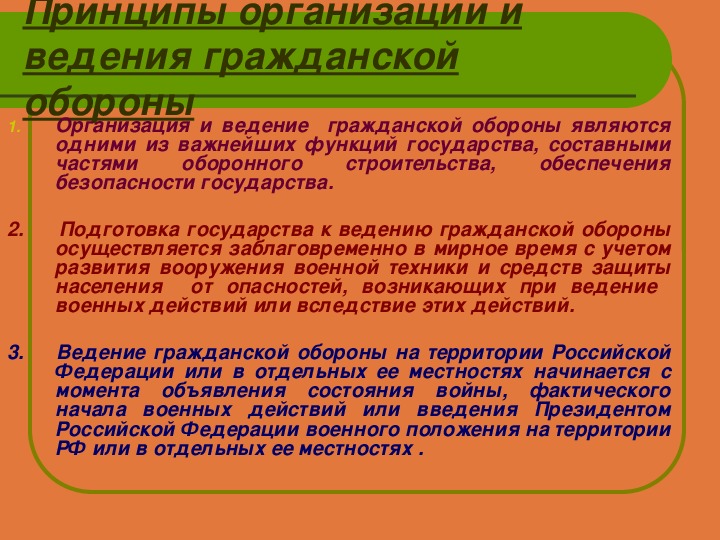 Принципы организации и ведения гражданской обороны

1. Организация и ведение гражданской обороны являются одними из важнейших функций государства, составными частями оборонного строительства, обеспечения безопасности государства.

2. Подготовка государства к ведению гражданской обороны осуществляется заблаговременно в мирное время с учетом развития вооружения военной техники и средств защиты населения от опасностей, возникающих при ведение военных действий или вследствие этих действий.

3. Ведение гражданской обороны на территории Российской Федерации или в отдельных ее местностях начинается с момента объявления состояния войны, фактического начала военных действий или введения Президентом Российской Федерации военного положения на территории РФ или в отдельных ее местностях .